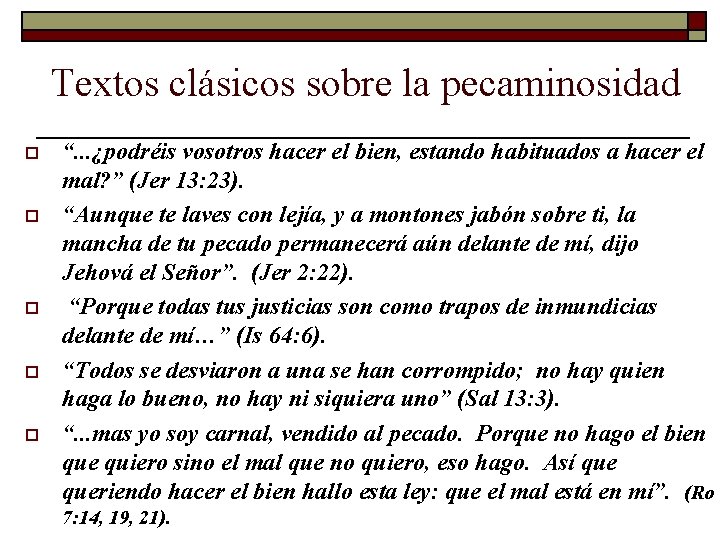 Textos clásicos sobre la pecaminosidad

“...¿podréis vosotros hacer el bien, estando habituados a hacer el mal?” (Jer 13:23).

“Aunque te laves con lejía, y a montones jabón sobre ti, la mancha de tu pecado permanecerá aún delante de mí, dijo Jehová el Señor”. (Jer 2:22).

“Porque todas tus justicias son como trapos de inmundicias delante de mí…” (Is 64:6).

“Todos se desviaron a una se han corrompido; no hay quien haga lo bueno, no hay ni siquiera uno” (Sal 13:3).

“...mas yo soy carnal, vendido al pecado. Porque no hago el bien que quiero sino el mal que no quiero, eso hago. Así que queriendo hacer el bien hallo esta ley: que el mal está en mí”. (Ro 7:14, 19, 21).